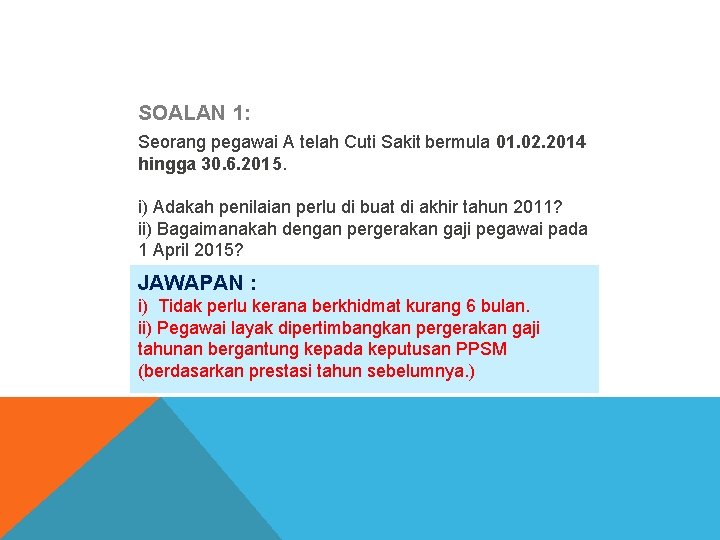 SOALAN 1:

Seorang pegawai A telah Cuti Sakit bermula 01.02.2014 hingga 30.6.2015.

i) Adakah penilaian perlu di buat di akhir tahun 2011?
ii) Bagaimanakah dengan pergerakan gaji pegawai pada 1 April 2015?

JAWAPAN :
i) Tidak perlu kerana berkhidmat kurang 6 bulan.
ii) Pegawai layak dipertimbangkan pergerakan gaji tahunan bergantung kepada keputusan PPSM (berdasarkan prestasi tahun sebelumnya.)